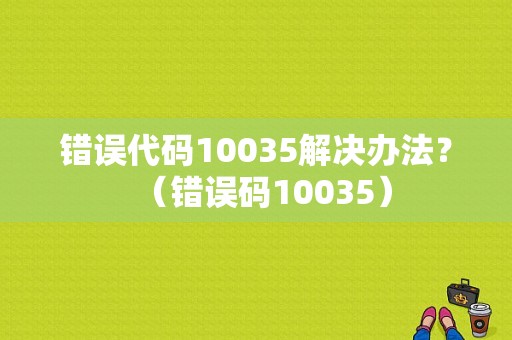 错误代码10035解决办法？（错误码10035）